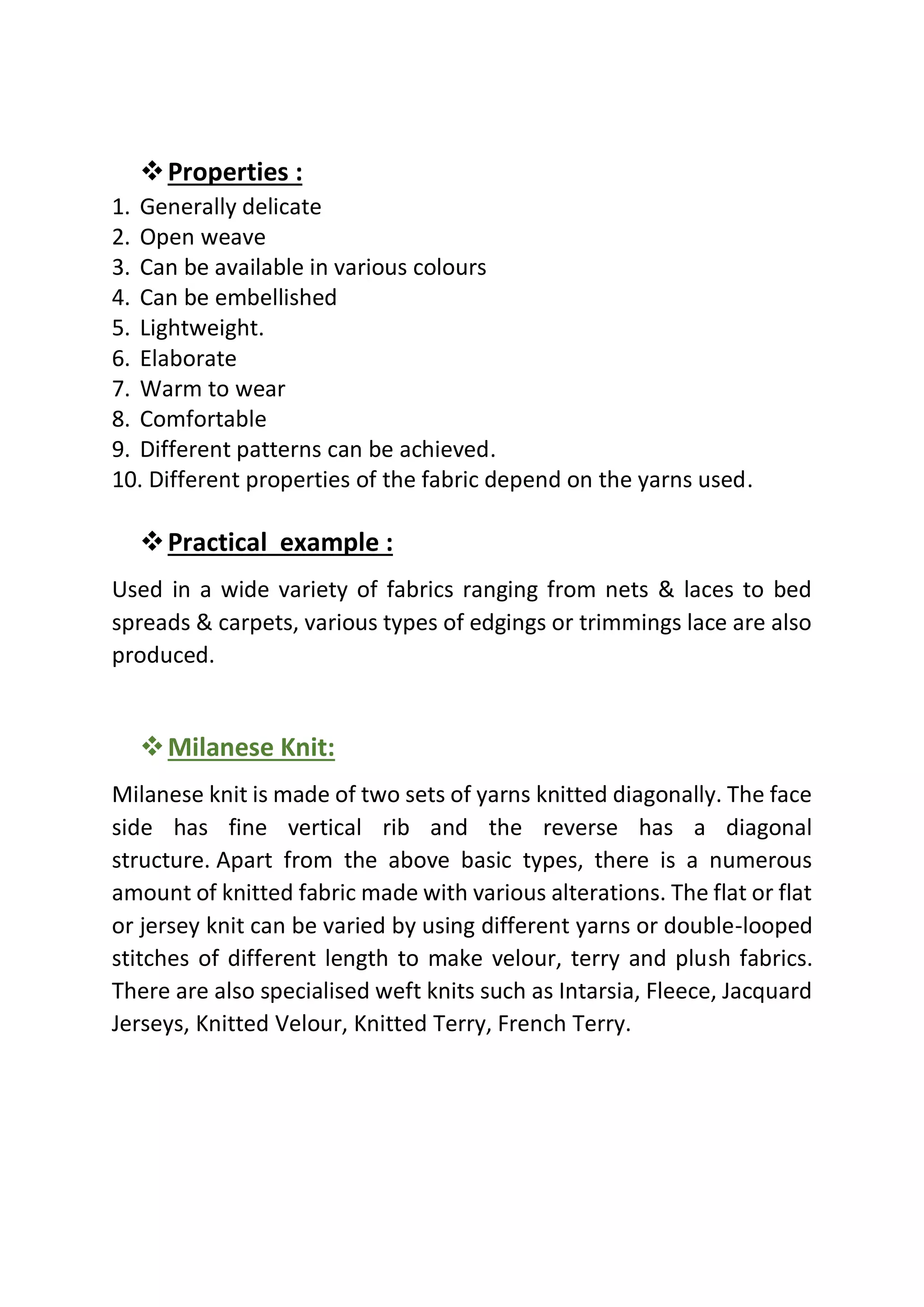 ❖ Properties :

1. Generally delicate
2. Open weave
3. Can be available in various colours
4. Can be embellished
5. Lightweight.
6. Elaborate
7. Warm to wear
8. Comfortable
9. Different patterns can be achieved.
10. Different properties of the fabric depend on the yarns used.

❖ Practical  example :

Used in a wide variety of fabrics ranging from nets & laces to bed spreads & carpets, various types of edgings or trimmings lace are also produced.

❖ Milanese Knit:

Milanese knit is made of two sets of yarns knitted diagonally. The face side has fine vertical rib and the reverse has a diagonal structure. Apart from the above basic types, there is a numerous amount of knitted fabric made with various alterations. The flat or flat or jersey knit can be varied by using different yarns or double-looped stitches of different length to make velour, terry and plush fabrics. There are also specialised weft knits such as Intarsia, Fleece, Jacquard Jerseys, Knitted Velour, Knitted Terry, French Terry.